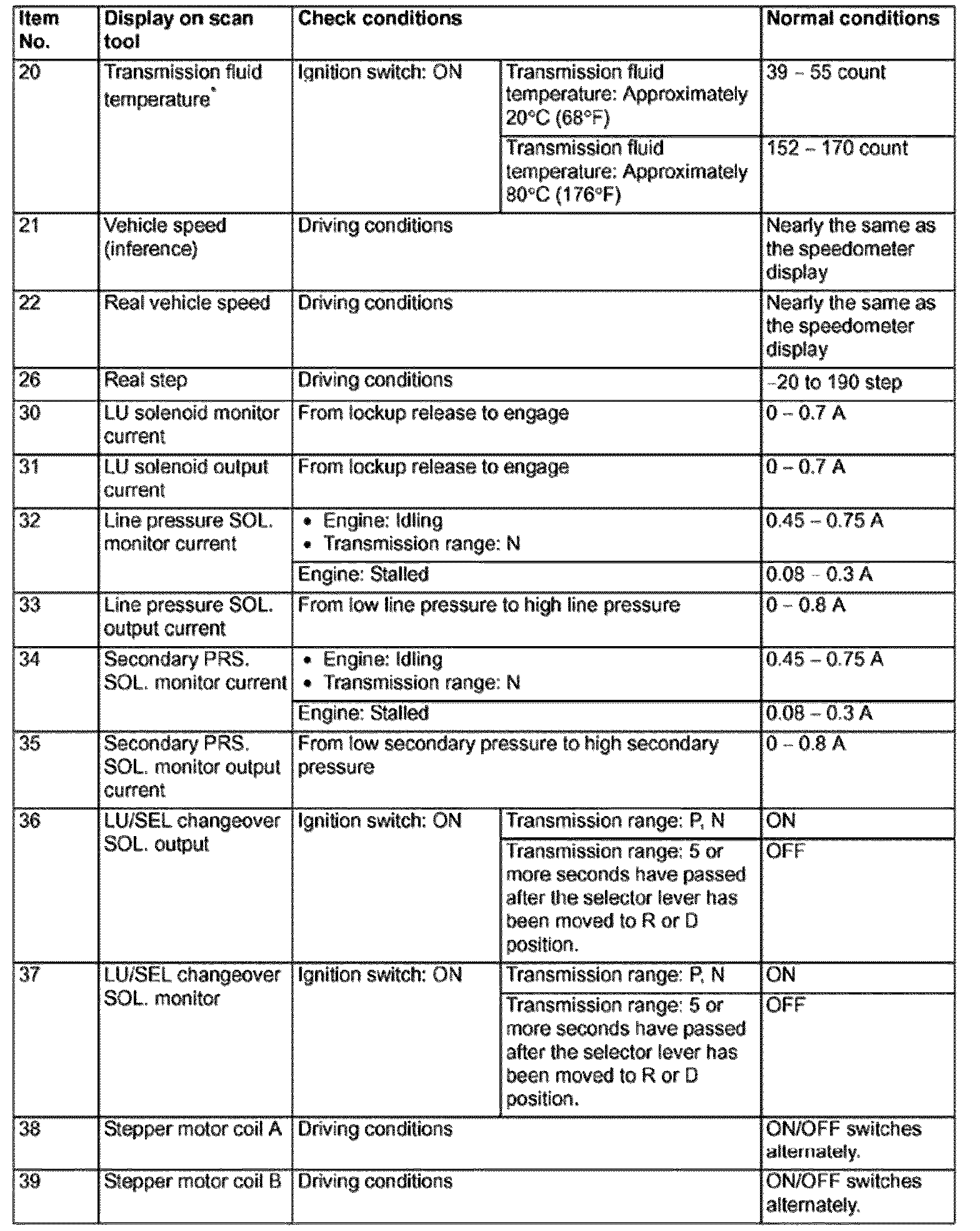 | Item No. | Display on scan tool | Check conditions | | Normal conditions |
|---|---|---|---|---|
| 20 | Transmission fluid temperature* | Ignition switch: ON | Transmission fluid temperature: Approximately 20°C (68°F) | 39 – 55 count |
| | | | Transmission fluid temperature: Approximately 80°C (176°F) | 152 – 170 count |
| 21 | Vehicle speed (inference) | Driving conditions | | Nearly the same as the speedometer display |
| 22 | Real vehicle speed | Driving conditions | | Nearly the same as the speedometer display |
| 26 | Real step | Driving conditions | | –20 to 190 step |
| 30 | LU solenoid monitor current | From lockup release to engage | | 0 – 0.7 A |
| 31 | LU solenoid output current | From lockup release to engage | | 0 – 0.7 A |
| 32 | Line pressure SOL. monitor current | • Engine: Idling • Transmission range: N | | 0.45 – 0.75 A |
| | | Engine: Stalled | | 0.08 – 0.3 A |
| 33 | Line pressure SOL. output current | From low line pressure to high line pressure | | 0 – 0.8 A |
| 34 | Secondary PRS. SOL. monitor current | • Engine: Idling • Transmission range: N | | 0.45 – 0.75 A |
| | | Engine: Stalled | | 0.08 – 0.3 A |
| 35 | Secondary PRS. SOL. monitor output current | From low secondary pressure to high secondary pressure | | 0 – 0.8 A |
| 36 | LU/SEL changeover SOL. output | Ignition switch: ON | Transmission range: P, N | ON |
| | | | Transmission range: 5 or more seconds have passed after the selector lever has been moved to R or D position. | OFF |
| 37 | LU/SEL changeover SOL. monitor | Ignition switch: ON | Transmission range: P, N | ON |
| | | | Transmission range: 5 or more seconds have passed after the selector lever has been moved to R or D position. | OFF |
| 38 | Stepper motor coil A | Driving conditions | | ON/OFF switches alternately. |
| 39 | Stepper motor coil B | Driving conditions | | ON/OFF switches alternately. |